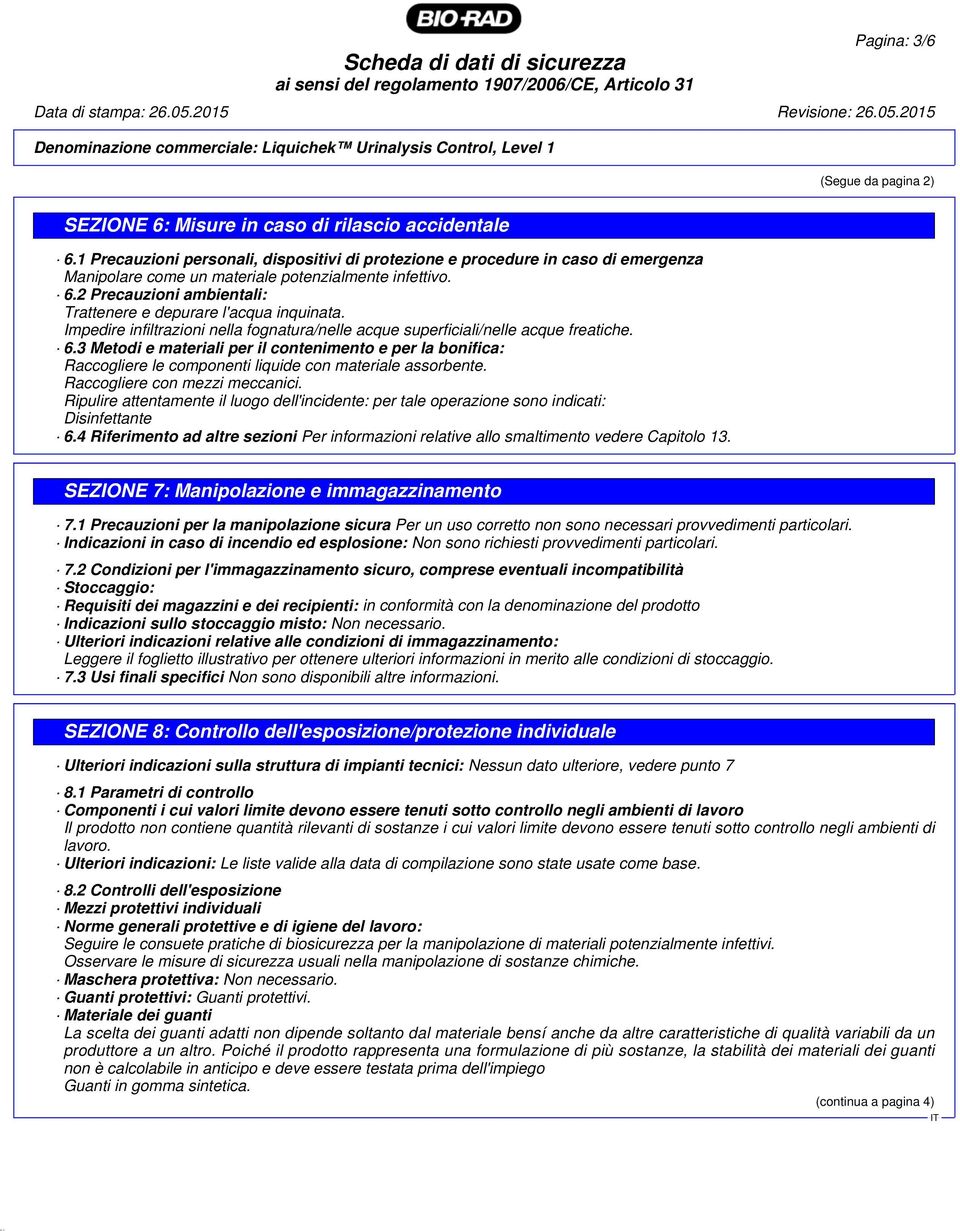 BIO-RAD

Pagina: 3/6

Scheda di dati di sicurezza
ai sensi del regolamento 1907/2006/CE, Articolo 31

Data di stampa: 26.05.2015 Revisione: 26.05.2015

Denominazione commerciale: Liquichek™ Urinalysis Control, Level 1

(Segue da pagina 2)

SEZIONE 6: Misure in caso di rilascio accidentale

· 6.1 Precauzioni personali, dispositivi di protezione e procedure in caso di emergenza
Manipolare come un materiale potenzialmente infettivo.
· 6.2 Precauzioni ambientali:
Trattenere e depurare l'acqua inquinata.
Impedire infiltrazioni nella fognatura/nelle acque superficiali/nelle acque freatiche.
· 6.3 Metodi e materiali per il contenimento e per la bonifica:
Raccogliere le componenti liquide con materiale assorbente.
Raccogliere con mezzi meccanici.
Ripulire attentamente il luogo dell'incidente: per tale operazione sono indicati:
Disinfettante
· 6.4 Riferimento ad altre sezioni Per informazioni relative allo smaltimento vedere Capitolo 13.

SEZIONE 7: Manipolazione e immagazzinamento

· 7.1 Precauzioni per la manipolazione sicura Per un uso corretto non sono necessari provvedimenti particolari.
· Indicazioni in caso di incendio ed esplosione: Non sono richiesti provvedimenti particolari.

· 7.2 Condizioni per l'immagazzinamento sicuro, comprese eventuali incompatibilità
· Stoccaggio:
· Requisiti dei magazzini e dei recipienti: in conformità con la denominazione del prodotto
· Indicazioni sullo stoccaggio misto: Non necessario.
· Ulteriori indicazioni relative alle condizioni di immagazzinamento:
Leggere il foglietto illustrativo per ottenere ulteriori informazioni in merito alle condizioni di stoccaggio.
· 7.3 Usi finali specifici Non sono disponibili altre informazioni.

SEZIONE 8: Controllo dell'esposizione/protezione individuale

· Ulteriori indicazioni sulla struttura di impianti tecnici: Nessun dato ulteriore, vedere punto 7

· 8.1 Parametri di controllo
· Componenti i cui valori limite devono essere tenuti sotto controllo negli ambienti di lavoro
Il prodotto non contiene quantità rilevanti di sostanze i cui valori limite devono essere tenuti sotto controllo negli ambienti di lavoro.
· Ulteriori indicazioni: Le liste valide alla data di compilazione sono state usate come base.

· 8.2 Controlli dell'esposizione
· Mezzi protettivi individuali
· Norme generali protettive e di igiene del lavoro:
Seguire le consuete pratiche di biosicurezza per la manipolazione di materiali potenzialmente infettivi.
Osservare le misure di sicurezza usuali nella manipolazione di sostanze chimiche.
· Maschera protettiva: Non necessario.
· Guanti protettivi: Guanti protettivi.
· Materiale dei guanti
La scelta dei guanti adatti non dipende soltanto dal materiale bensí anche da altre caratteristiche di qualità variabili da un produttore a un altro. Poiché il prodotto rappresenta una formulazione di più sostanze, la stabilità dei materiali dei guanti non è calcolabile in anticipo e deve essere testata prima dell'impiego
Guanti in gomma sintetica.

(continua a pagina 4)
IT